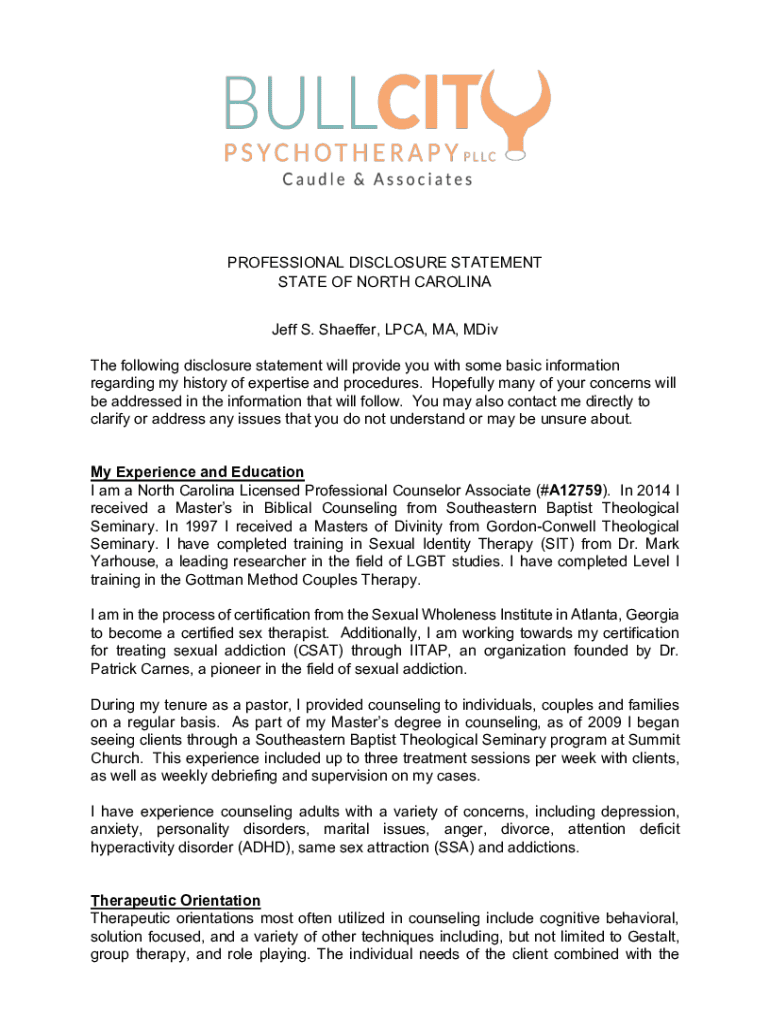 BULLCITY
PSYCHOTHERAPY PLLC
Caudle & Associates

PROFESSIONAL DISCLOSURE STATEMENT
STATE OF NORTH CAROLINA

Jeff S. Shaeffer, LPCA, MA, MDiv

The following disclosure statement will provide you with some basic information regarding my history of expertise and procedures. Hopefully many of your concerns will be addressed in the information that will follow. You may also contact me directly to clarify or address any issues that you do not understand or may be unsure about.

My Experience and Education
I am a North Carolina Licensed Professional Counselor Associate (#A12759). In 2014 I received a Master's in Biblical Counseling from Southeastern Baptist Theological Seminary. In 1997 I received a Masters of Divinity from Gordon-Conwell Theological Seminary. I have completed training in Sexual Identity Therapy (SIT) from Dr. Mark Yarhouse, a leading researcher in the field of LGBT studies. I have completed Level I training in the Gottman Method Couples Therapy.

I am in the process of certification from the Sexual Wholeness Institute in Atlanta, Georgia to become a certified sex therapist. Additionally, I am working towards my certification for treating sexual addiction (CSAT) through IITAP, an organization founded by Dr. Patrick Carnes, a pioneer in the field of sexual addiction.

During my tenure as a pastor, I provided counseling to individuals, couples and families on a regular basis. As part of my Master's degree in counseling, as of 2009 I began seeing clients through a Southeastern Baptist Theological Seminary program at Summit Church. This experience included up to three treatment sessions per week with clients, as well as weekly debriefing and supervision on my cases.

I have experience counseling adults with a variety of concerns, including depression, anxiety, personality disorders, marital issues, anger, divorce, attention deficit hyperactivity disorder (ADHD), same sex attraction (SSA) and addictions.

Therapeutic Orientation
Therapeutic orientations most often utilized in counseling include cognitive behavioral, solution focused, and a variety of other techniques including, but not limited to Gestalt, group therapy, and role playing. The individual needs of the client combined with the